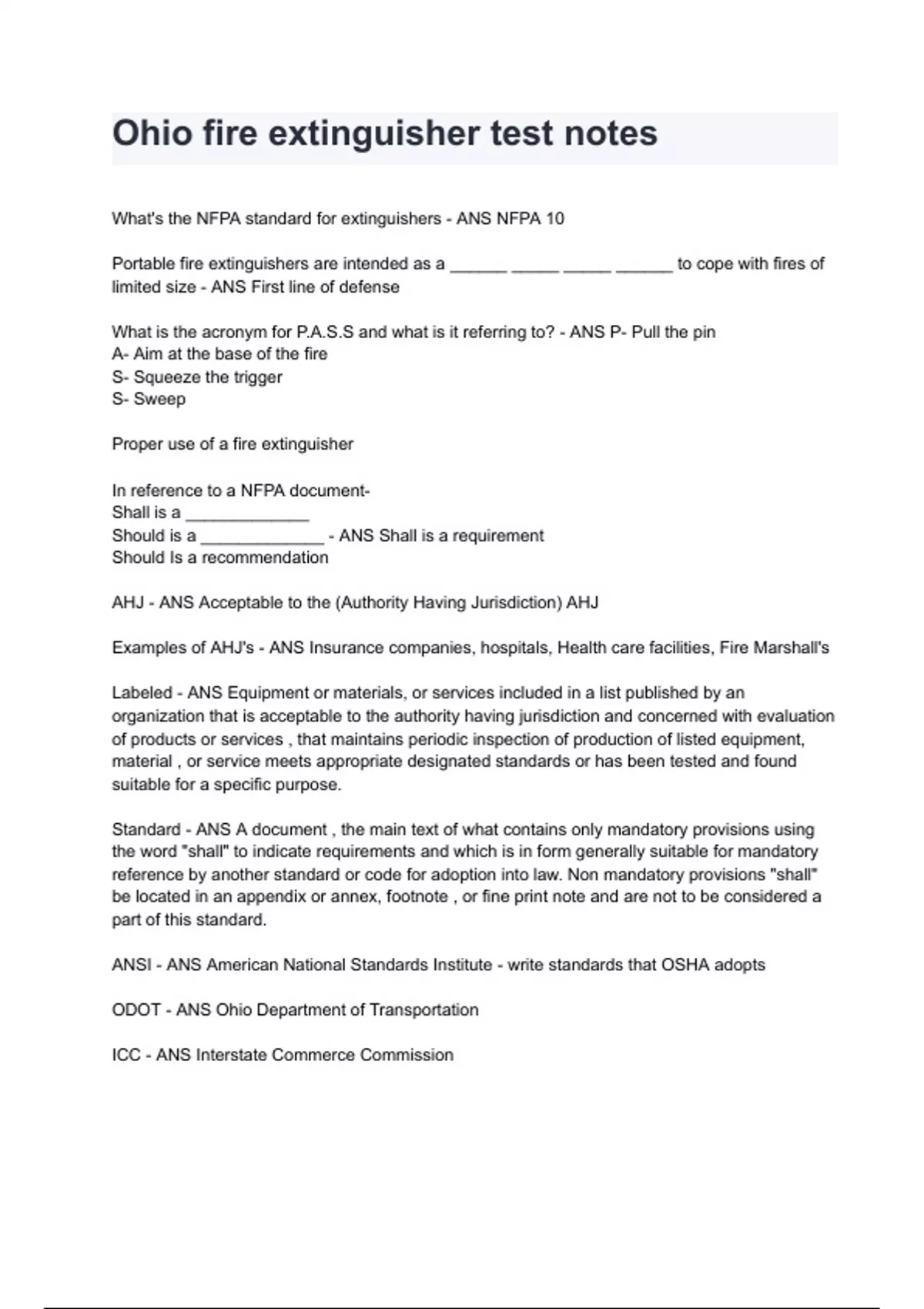 Ohio fire extinguisher test notes

What's the NFPA standard for extinguishers - ANS NFPA 10

Portable fire extinguishers are intended as a ______ _____ _____ ______ to cope with fires of limited size - ANS First line of defense

What is the acronym for P.A.S.S and what is it referring to? - ANS P- Pull the pin
A- Aim at the base of the fire
S- Squeeze the trigger
S- Sweep

Proper use of a fire extinguisher

In reference to a NFPA document-
Shall is a _____________
Should is a _____________ - ANS Shall is a requirement
Should Is a recommendation

AHJ - ANS Acceptable to the (Authority Having Jurisdiction) AHJ

Examples of AHJ's - ANS Insurance companies, hospitals, Health care facilities, Fire Marshall's

Labeled - ANS Equipment or materials, or services included in a list published by an organization that is acceptable to the authority having jurisdiction and concerned with evaluation of products or services , that maintains periodic inspection of production of listed equipment, material , or service meets appropriate designated standards or has been tested and found suitable for a specific purpose.

Standard - ANS A document , the main text of what contains only mandatory provisions using the word "shall" to indicate requirements and which is in form generally suitable for mandatory reference by another standard or code for adoption into law. Non mandatory provisions "shall" be located in an appendix or annex, footnote , or fine print note and are not to be considered a part of this standard.

ANSI - ANS American National Standards Institute - write standards that OSHA adopts

ODOT - ANS Ohio Department of Transportation

ICC - ANS Interstate Commerce Commission